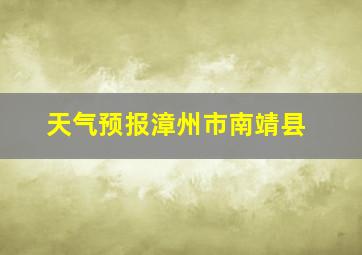 天气预报漳州市南靖县